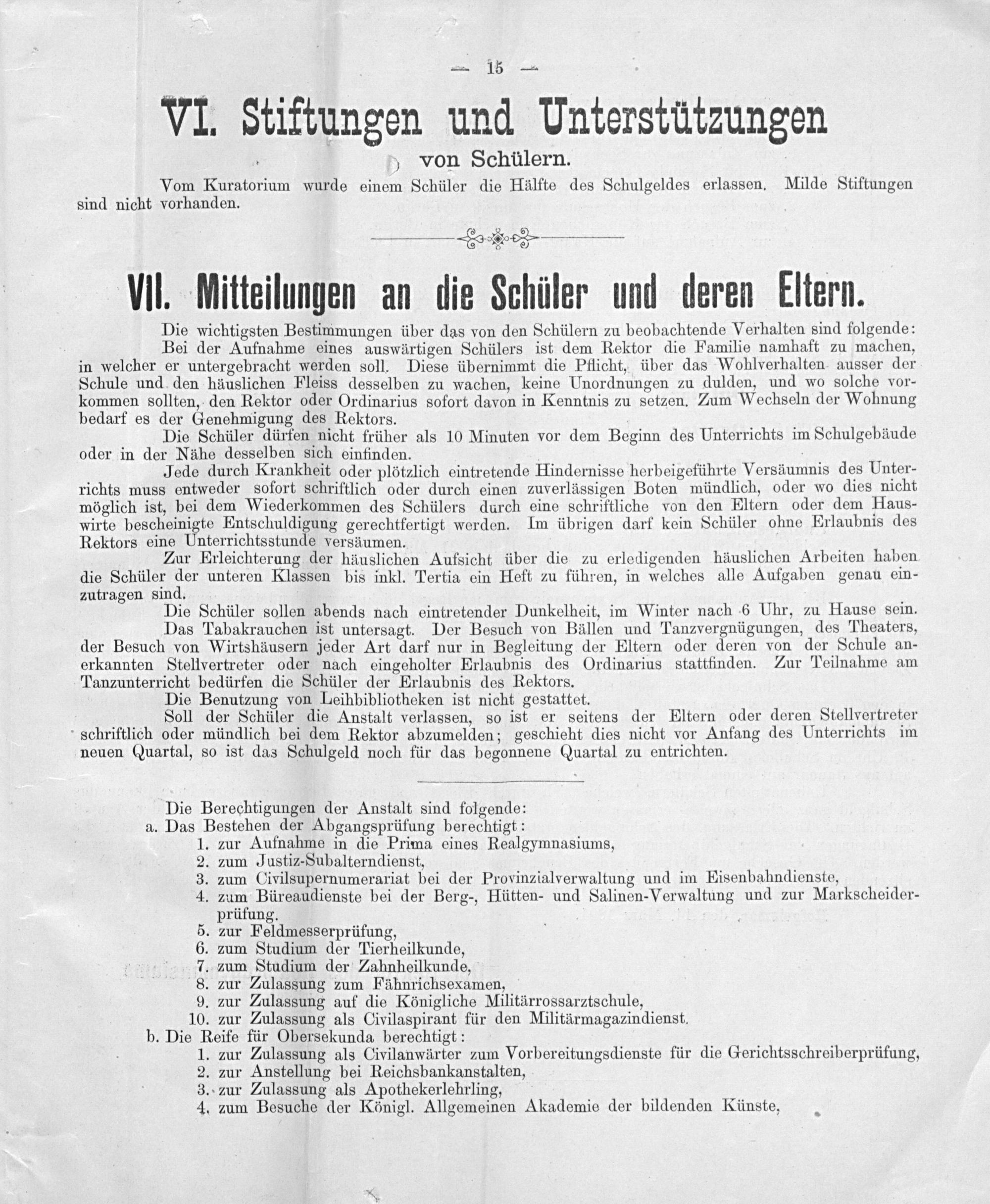 — 15 —

VI. Stiftungen und Unterstützungen

von Schülern.

Vom Kuratorium wurde einem Schüler die Hälfte des Schulgeldes erlassen. Milde Stiftungen sind nicht vorhanden.

VII. Mitteilungen an die Schüler und deren Eltern.

Die wichtigsten Bestimmungen über das von den Schülern zu beobachtende Verhalten sind folgende:

Bei der Aufnahme eines auswärtigen Schülers ist dem Rektor die Familie namhaft zu machen, in welcher er untergebracht werden soll. Diese übernimmt die Pflicht, über das Wohlverhalten ausser der Schule und den häuslichen Fleiss desselben zu wachen, keine Unordnungen zu dulden, und wo solche vorkommen sollten, den Rektor oder Ordinarius sofort davon in Kenntnis zu setzen. Zum Wechseln der Wohnung bedarf es der Genehmigung des Rektors.

Die Schüler dürfen nicht früher als 10 Minuten vor dem Beginn des Unterrichts im Schulgebäude oder in der Nähe desselben sich einfinden.

Jede durch Krankheit oder plötzlich eintretende Hindernisse herbeigeführte Versäumnis des Unterrichts muss entweder sofort schriftlich oder durch einen zuverlässigen Boten mündlich, oder wo dies nicht möglich ist, bei dem Wiederkommen des Schülers durch eine schriftliche von den Eltern oder dem Hauswirte bescheinigte Entschuldigung gerechtfertigt werden. Im übrigen darf kein Schüler ohne Erlaubnis des Rektors eine Unterrichtsstunde versäumen.

Zur Erleichterung der häuslichen Aufsicht über die zu erledigenden häuslichen Arbeiten haben die Schüler der unteren Klassen bis inkl. Tertia ein Heft zu führen, in welches alle Aufgaben genau einzutragen sind.

Die Schüler sollen abends nach eintretender Dunkelheit, im Winter nach 6 Uhr, zu Hause sein.

Das Tabakrauchen ist untersagt. Der Besuch von Bällen und Tanzvergnügungen, des Theaters, der Besuch von Wirtshäusern jeder Art darf nur in Begleitung der Eltern oder deren von der Schule anerkannten Stellvertreter oder nach eingeholter Erlaubnis des Ordinarius stattfinden. Zur Teilnahme am Tanzunterricht bedürfen die Schüler der Erlaubnis des Rektors.

Die Benutzung von Leihbibliotheken ist nicht gestattet.

Soll der Schüler die Anstalt verlassen, so ist er seitens der Eltern oder deren Stellvertreter schriftlich oder mündlich bei dem Rektor abzumelden; geschieht dies nicht vor Anfang des Unterrichts im neuen Quartal, so ist das Schulgeld noch für das begonnene Quartal zu entrichten.

Die Berechtigungen der Anstalt sind folgende:
a. Das Bestehen der Abgangsprüfung berechtigt:
1. zur Aufnahme in die Prima eines Realgymnasiums,
2. zum Justiz-Subalterndienst,
3. zum Civilsupernumerariat bei der Provinzialverwaltung und im Eisenbahndienste,
4. zum Büreaudienste bei der Berg-, Hütten- und Salinen-Verwaltung und zur Markscheiderprüfung.
5. zur Feldmesserprüfung,
6. zum Studium der Tierheilkunde,
7. zum Studium der Zahnheilkunde,
8. zur Zulassung zum Fähnrichsexamen,
9. zur Zulassung auf die Königliche Militärrossarztschule,
10. zur Zulassung als Civilaspirant für den Militärmagazindienst.
b. Die Reife für Obersekunda berechtigt:
1. zur Zulassung als Civilanwärter zum Vorbereitungsdienste für die Gerichtsschreiberprüfung,
2. zur Anstellung bei Reichsbankanstalten,
3. zur Zulassung als Apothekerlehrling,
4. zum Besuche der Königl. Allgemeinen Akademie der bildenden Künste,